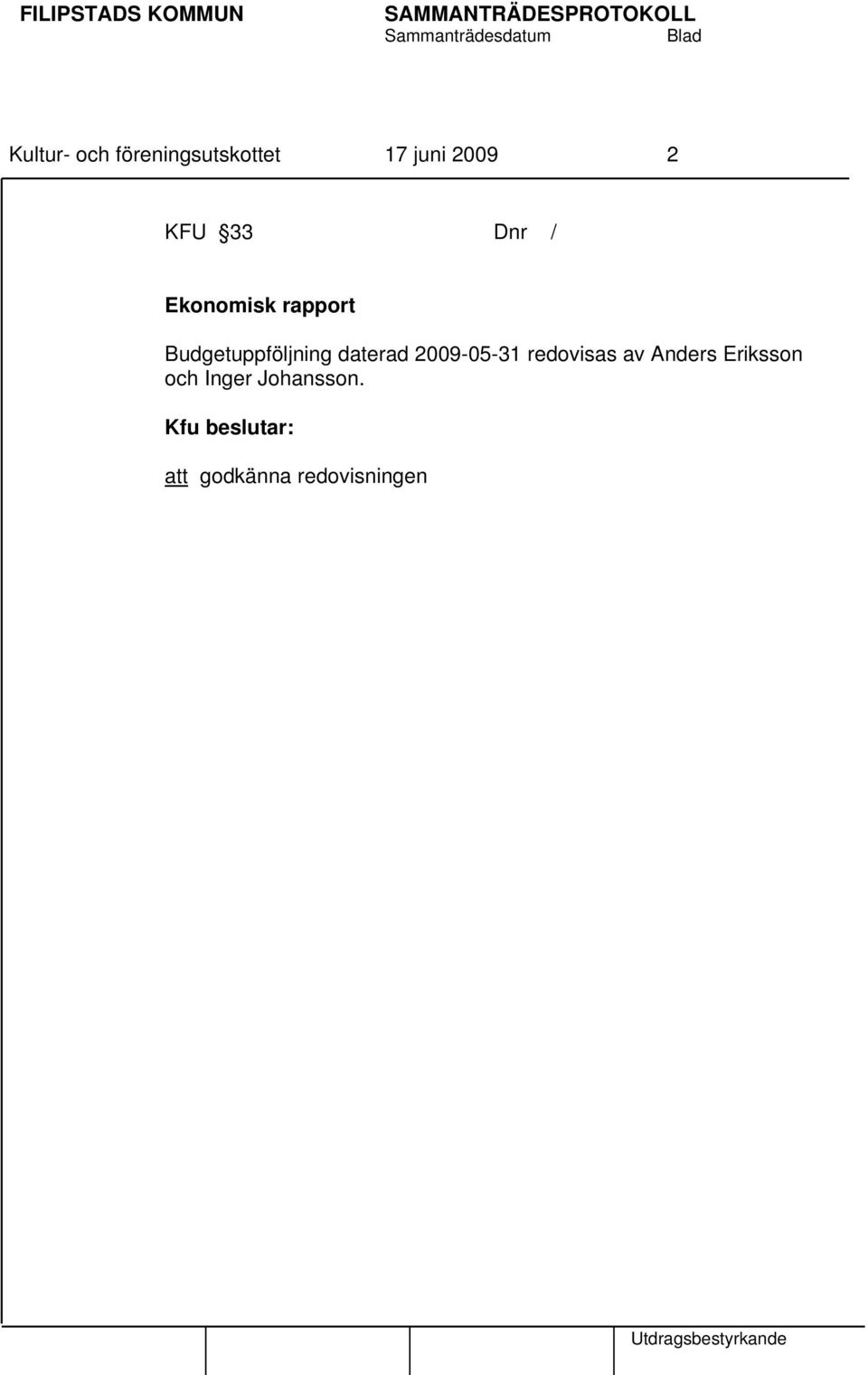 FILIPSTADS KOMMUN

SAMMANTRÄDESPROTOKOLL
Sammanträdesdatum Blad

Kultur- och föreningsutskottet 17 juni 2009 2

KFU §33 Dnr /

Ekonomisk rapport

Budgetuppföljning daterad 2009-05-31 redovisas av Anders Eriksson och Inger Johansson.

Kfu beslutar:

att godkänna redovisningen

Utdragsbestyrkande